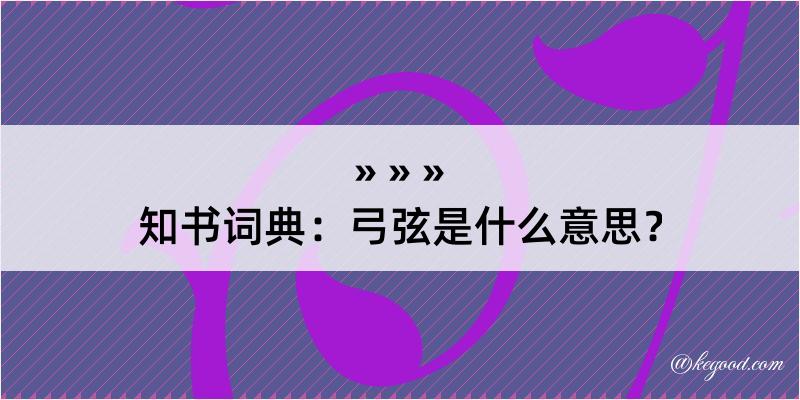 » » »
知书词典：弓弦是什么意思？

@kegood.com